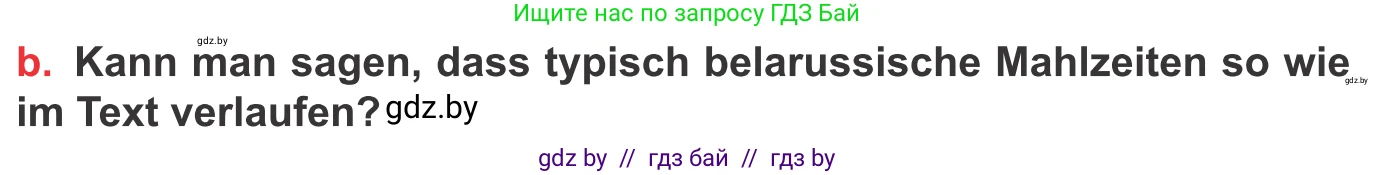 Ищите нас по запросу ГДЗ Бай

gdz.by

b. Kann man sagen, dass typisch belarussische Mahlzeiten so wie im Text verlaufen? gdz.by

gdz.by

gdz by // гдз бай // гдз by